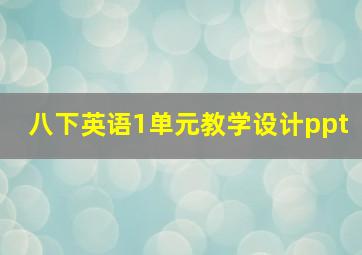 八下英语1单元教学设计ppt